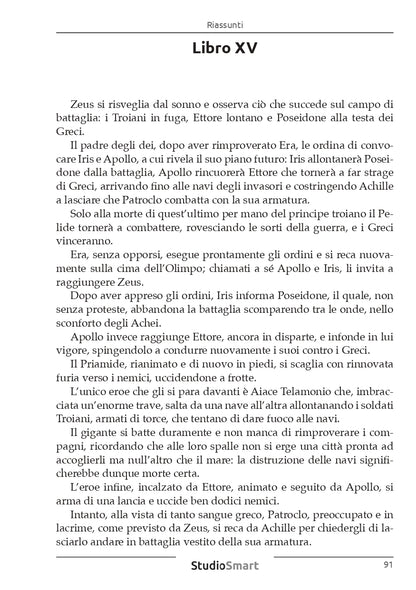 Riassunti

Libro XV

Zeus si risveglia dal sonno e osserva ciò che succede sul campo di battaglia: i Troiani in fuga, Ettore lontano e Poseidone alla testa dei Greci.

Il padre degli dei, dopo aver rimproverato Era, le ordina di convocare Iris e Apollo, a cui rivela il suo piano futuro: Iris allontanerà Poseidone dalla battaglia, Apollo rincuorerà Ettore che tornerà a far strage di Greci, arrivando fino alle navi degli invasori e costringendo Achille a lasciare che Patroclo combatta con la sua armatura.

Solo alla morte di quest'ultimo per mano del principe troiano il Pelide tornerà a combattere, rovesciando le sorti della guerra, e i Greci vinceranno.

Era, senza opporsi, esegue prontamente gli ordini e si reca nuovamente sulla cima dell'Olimpo; chiamati a sé Apollo e Iris, li invita a raggiungere Zeus.

Dopo aver appreso gli ordini, Iris informa Poseidone, il quale, non senza proteste, abbandona la battaglia scomparendo tra le onde, nello sconforto degli Achei.

Apollo invece raggiunge Ettore, ancora in disparte, e infonde in lui vigore, spingendolo a condurre nuovamente i suoi contro i Greci.

Il Priamide, rianimato e di nuovo in piedi, si scaglia con rinnovata furia verso i nemici, uccidendone a frotte.

L'unico eroe che gli si para davanti è Aiace Telamonio che, imbracciata un'enorme trave, salta da una nave all'altra allontanando i soldati Troiani, armati di torce, che tentano di dare fuoco alle navi.

Il gigante si batte duramente e non manca di rimproverare i compagni, ricordando che alle loro spalle non si erge una città pronta ad accoglierli ma null'altro che il mare: la distruzione delle navi significherebbe dunque morte certa.

L'eroe infine, incalzato da Ettore, animato e seguito da Apollo, si arma di una lancia e uccide ben dodici nemici.

Intanto, alla vista di tanto sangue greco, Patroclo, preoccupato e in lacrime, come previsto da Zeus, si reca da Achille per chiedergli di lasciarlo andare in battaglia vestito della sua armatura.

StudioSmart 91